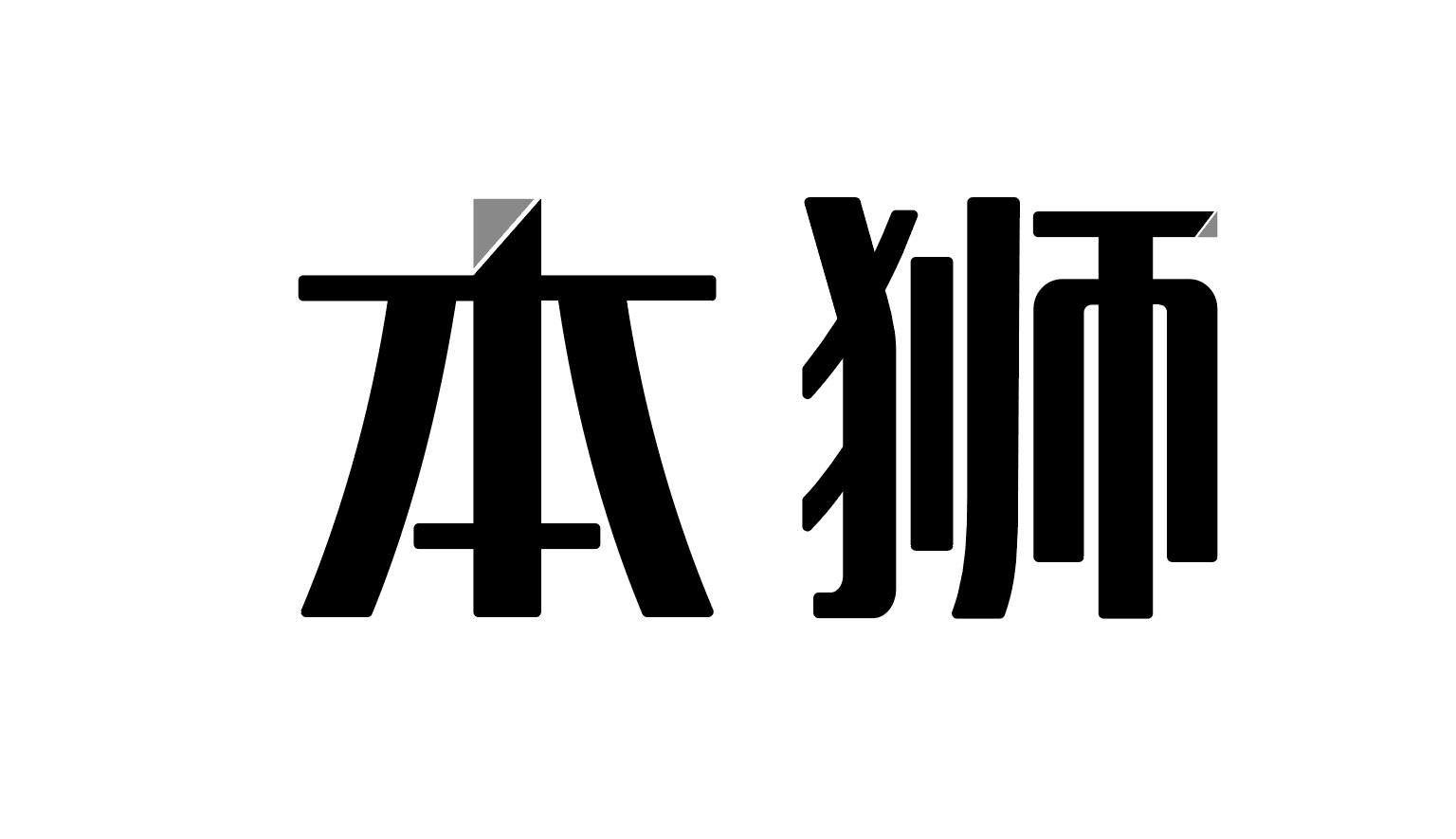 本狮